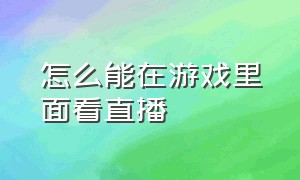 怎么能在游戏里面看直播